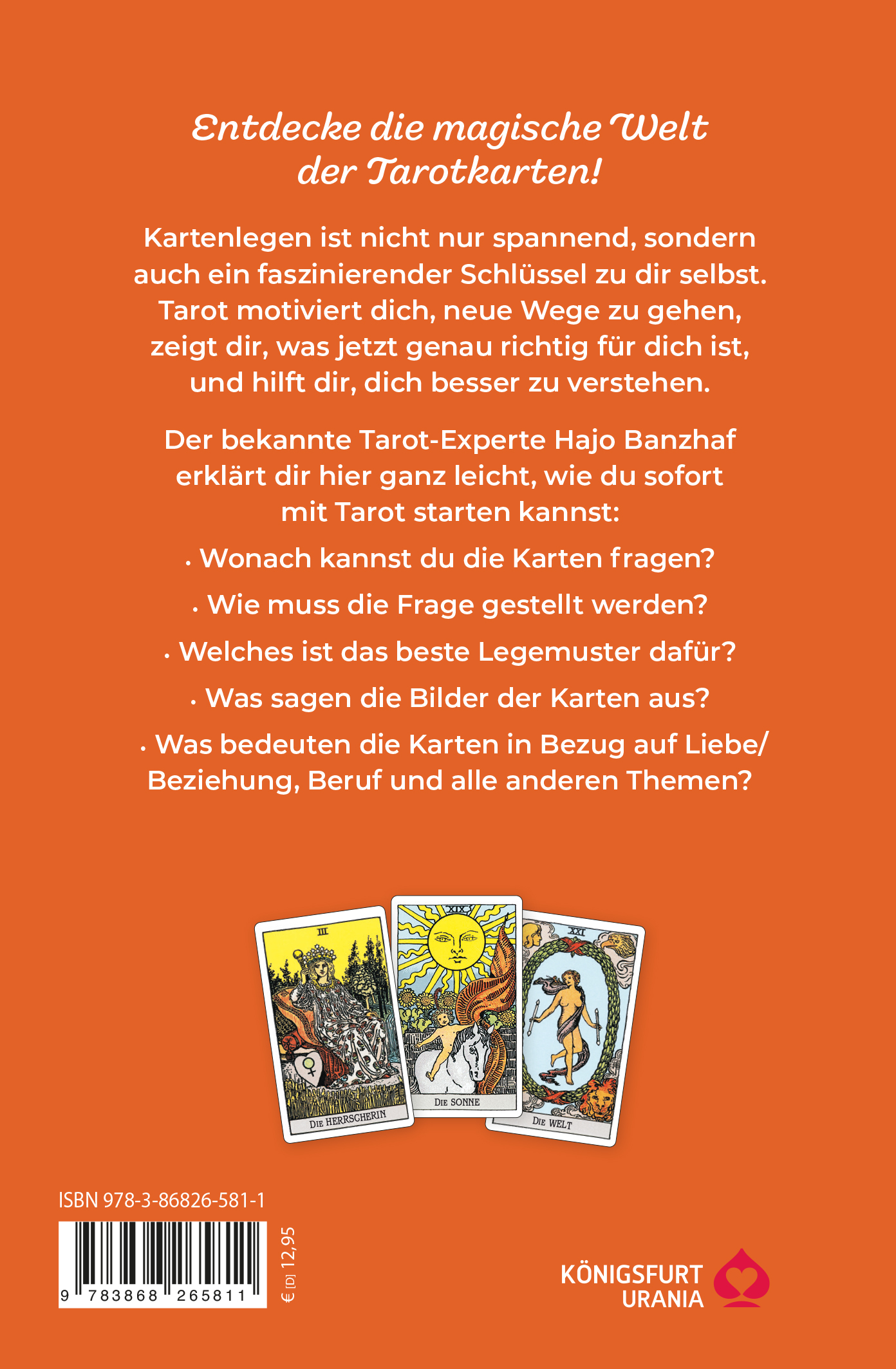 Entdecke die magische Welt der Tarotkarten!

Kartenlegen ist nicht nur spannend, sondern auch ein faszinierender Schlüssel zu dir selbst. Tarot motiviert dich, neue Wege zu gehen, zeigt dir, was jetzt genau richtig für dich ist, und hilft dir, dich besser zu verstehen.

Der bekannte Tarot-Experte Hajo Banzhaf erklärt dir hier ganz leicht, wie du sofort mit Tarot starten kannst:

• Wonach kannst du die Karten fragen?

• Wie muss die Frage gestellt werden?

• Welches ist das beste Legemuster dafür?

• Was sagen die Bilder der Karten aus?

• Was bedeuten die Karten in Bezug auf Liebe/ Beziehung, Beruf und alle anderen Themen?

III
DIE HERRSCHERIN

XIX
DIE SONNE

XXI
DIE WELT

ISBN 978-3-86826-581-1

9 783868 265811

€ [D] 12,95

KÖNIGSFURT
URANIA